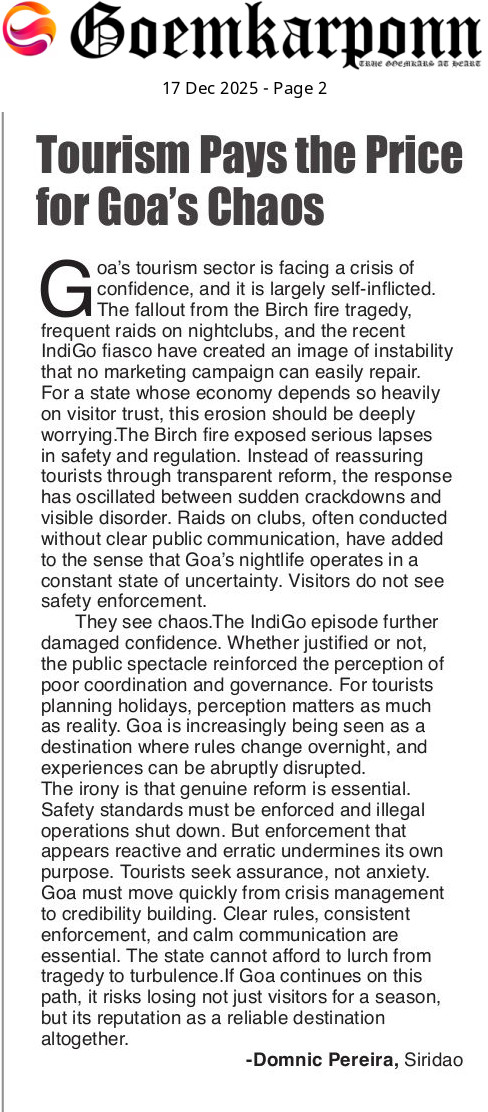 Goemkarponn
TRUE GOEMKARS AT HEART

17 Dec 2025 - Page 2

Tourism Pays the Price for Goa's Chaos

Goa's tourism sector is facing a crisis of confidence, and it is largely self-inflicted. The fallout from the Birch fire tragedy, frequent raids on nightclubs, and the recent IndiGo fiasco have created an image of instability that no marketing campaign can easily repair. For a state whose economy depends so heavily on visitor trust, this erosion should be deeply worrying.The Birch fire exposed serious lapses in safety and regulation. Instead of reassuring tourists through transparent reform, the response has oscillated between sudden crackdowns and visible disorder. Raids on clubs, often conducted without clear public communication, have added to the sense that Goa's nightlife operates in a constant state of uncertainty. Visitors do not see safety enforcement.

They see chaos.The IndiGo episode further damaged confidence. Whether justified or not, the public spectacle reinforced the perception of poor coordination and governance. For tourists planning holidays, perception matters as much as reality. Goa is increasingly being seen as a destination where rules change overnight, and experiences can be abruptly disrupted.

The irony is that genuine reform is essential. Safety standards must be enforced and illegal operations shut down. But enforcement that appears reactive and erratic undermines its own purpose. Tourists seek assurance, not anxiety. Goa must move quickly from crisis management to credibility building. Clear rules, consistent enforcement, and calm communication are essential. The state cannot afford to lurch from tragedy to turbulence.If Goa continues on this path, it risks losing not just visitors for a season, but its reputation as a reliable destination altogether.

-Domnic Pereira, Siridao